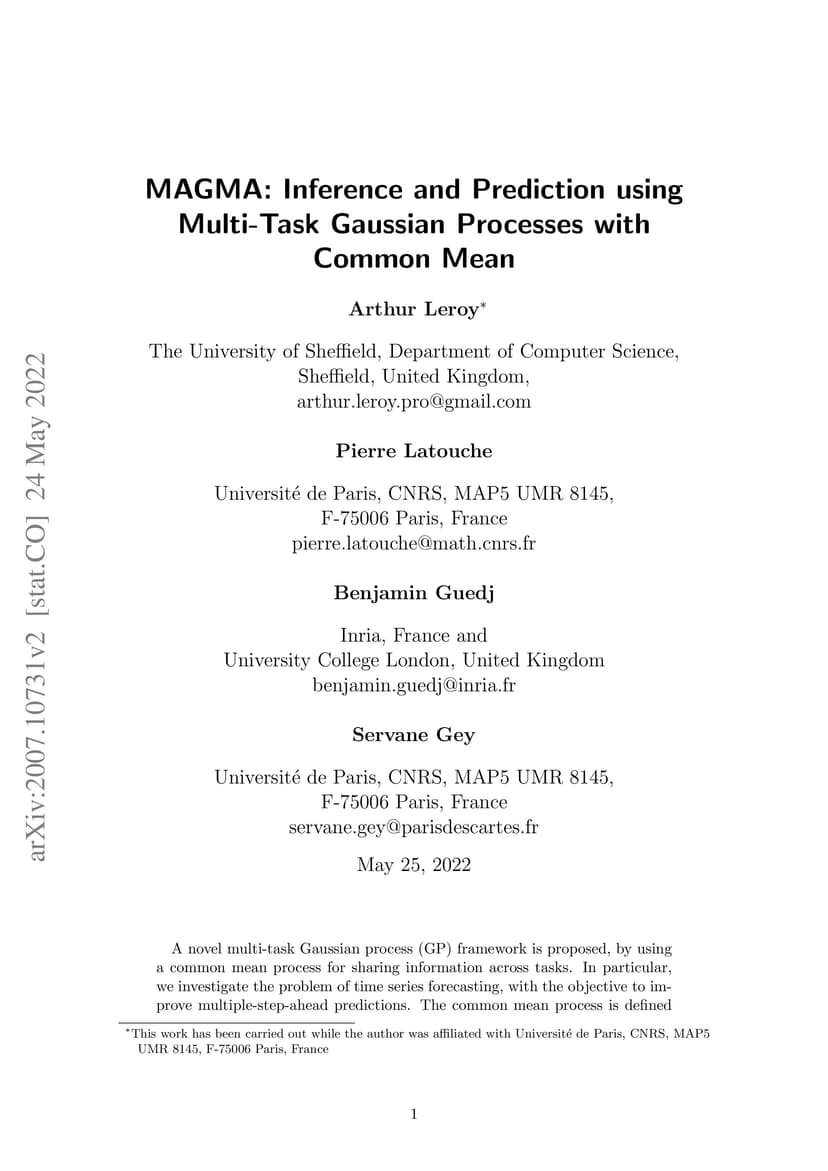 arXiv:2007.10731v2 [stat.CO] 24 May 2022

MAGMA: Inference and Prediction using Multi-Task Gaussian Processes with Common Mean

Arthur Leroy*

The University of Sheffield, Department of Computer Science, Sheffield, United Kingdom, arthur.leroy.pro@gmail.com

Pierre Latouche

Université de Paris, CNRS, MAP5 UMR 8145, F-75006 Paris, France pierre.latouche@math.cnrs.fr

Benjamin Guedj

Inria, France and University College London, United Kingdom benjamin.guedj@inria.fr

Servane Gey

Université de Paris, CNRS, MAP5 UMR 8145, F-75006 Paris, France servane.gey@parisdescartes.fr

May 25, 2022

A novel multi-task Gaussian process (GP) framework is proposed, by using a common mean process for sharing information across tasks. In particular, we investigate the problem of time series forecasting, with the objective to improve multiple-step-ahead predictions. The common mean process is defined

*This work has been carried out while the author was affiliated with Université de Paris, CNRS, MAP5 UMR 8145, F-75006 Paris, France

1